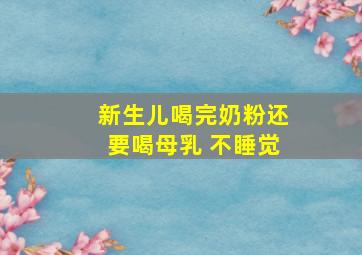 新生儿喝完奶粉还要喝母乳 不睡觉